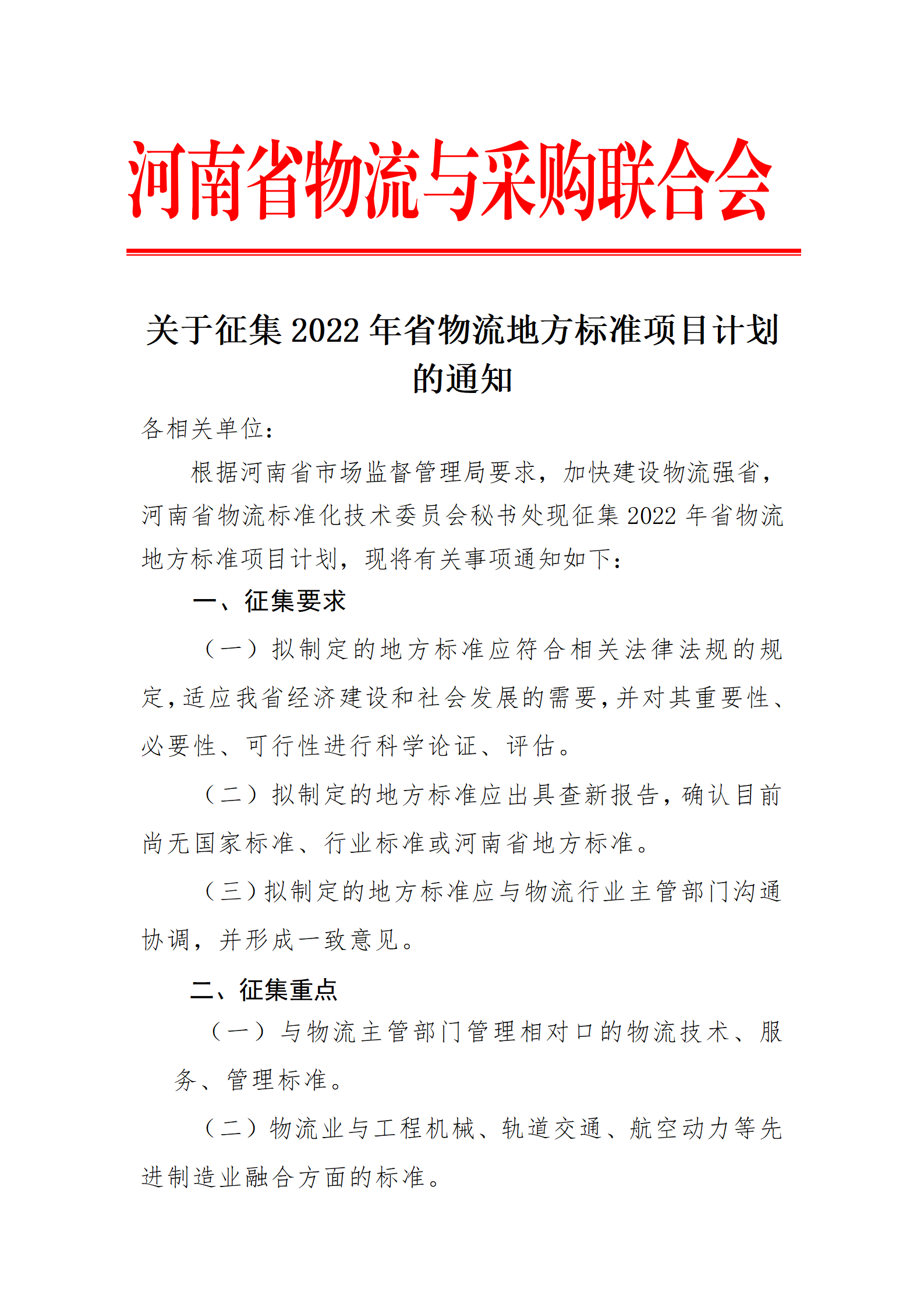 河南省物流与采购联合会

关于征集 2022 年省物流地方标准项目计划的通知

各相关单位：

根据河南省市场监督管理局要求，加快建设物流强省，河南省物流标准化技术委员会秘书处现征集 2022 年省物流地方标准项目计划，现将有关事项通知如下：

一、征集要求

（一）拟制定的地方标准应符合相关法律法规的规定，适应我省经济建设和社会发展的需要，并对其重要性、必要性、可行性进行科学论证、评估。

（二）拟制定的地方标准应出具查新报告，确认目前尚无国家标准、行业标准或河南省地方标准。

（三）拟制定的地方标准应与物流行业主管部门沟通协调，并形成一致意见。

二、征集重点

（一）与物流主管部门管理相对口的物流技术、服务、管理标准。

（二）物流业与工程机械、轨道交通、航空动力等先进制造业融合方面的标准。